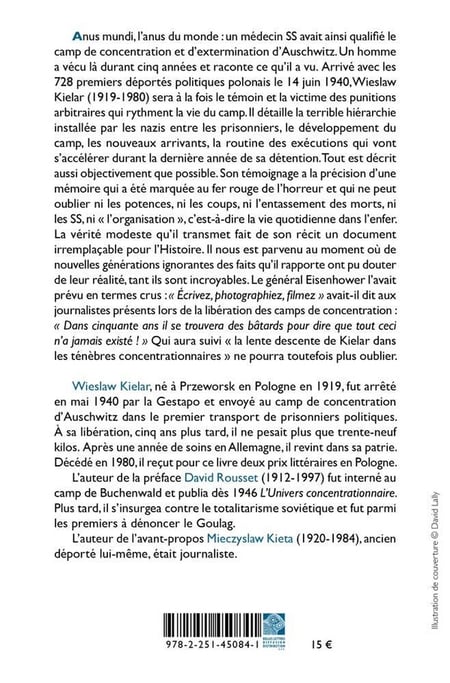 Anus mundi, l'anus du monde : un médecin SS avait ainsi qualifié le camp de concentration et d'extermination d'Auschwitz. Un homme a vécu là durant cinq années et raconte ce qu'il a vu. Arrivé avec les 728 premiers déportés politiques polonais le 14 juin 1940, Wieslaw Kielar (1919-1980) sera à la fois le témoin et la victime des punitions arbitraires qui rythment la vie du camp. Il détaille la terrible hiérarchie installée par les nazis entre les prisonniers, le développement du camp, les nouveaux arrivants, la routine des exécutions qui vont s'accélérer durant la dernière année de sa détention. Tout est décrit aussi objectivement que possible. Son témoignage a la précision d'une mémoire qui a été marquée au fer rouge de l'horreur et qui ne peut oublier ni les potences, ni les coups, ni l'entassement des morts, ni les SS, ni « l'organisation », c'est-à-dire la vie quotidienne dans l'enfer. La vérité modeste qu'il transmet fait de son récit un document irremplaçable pour l'Histoire. Il nous est parvenu au moment où de nouvelles générations ignorantes des faits qu'il rapporte ont pu douter de leur réalité, tant ils sont incroyables. Le général Eisenhower l'avait prévu en termes crus : « Écrivez, photographiez, filmez » avait-il dit aux journalistes présents lors de la libération des camps de concentration : « Dans cinquante ans il se trouvera des bâtards pour dire que tout ceci n'a jamais existé ! » Qui aura suivi « la lente descente de Kielar dans les ténèbres concentrationnaires » ne pourra toutefois plus oublier.

Wieslaw Kielar, né à Przeworsk en Pologne en 1919, fut arrêté en mai 1940 par la Gestapo et envoyé au camp de concentration d'Auschwitz dans le premier transport de prisonniers politiques. À sa libération, cinq ans plus tard, il ne pesait plus que trente-neuf kilos. Après une année de soins en Allemagne, il revint dans sa patrie. Décédé en 1980, il reçut pour ce livre deux prix littéraires en Pologne.

L'auteur de la préface David Rousset (1912-1997) fut interné au camp de Buchenwald et publia dès 1946 L'Univers concentrationnaire. Plus tard, il s'insurgea contre le totalitarisme soviétique et fut parmi les premiers à dénoncer le Goulag.

L'auteur de l'avant-propos Mieczyslaw Kieta (1920-1984), ancien déporté lui-même, était journaliste.

Illustration de couverture © David Lally

BELLES LETTRES DIFFUSION DISTRIBUTION

978-2-251-45084-1

15 €